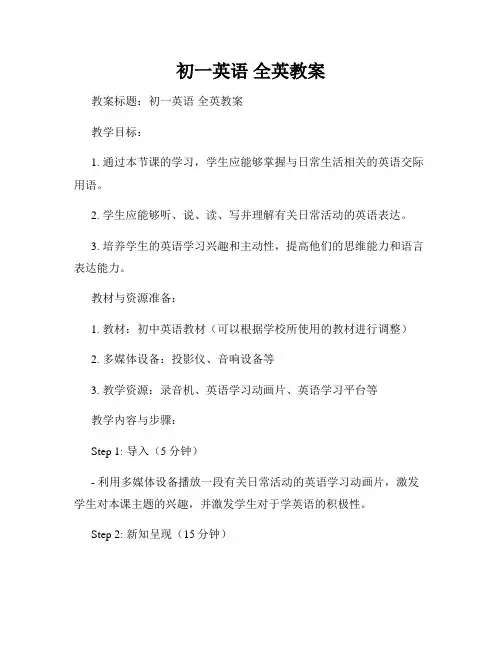 初一英语 全英教案

教案标题：初一英语 全英教案

教学目标：

1. 通过本节课的学习，学生应能够掌握与日常生活相关的英语交际用语。

2. 学生应能够听、说、读、写并理解有关日常活动的英语表达。

3. 培养学生的英语学习兴趣和主动性，提高他们的思维能力和语言表达能力。

教材与资源准备：

1. 教材：初中英语教材（可以根据学校所使用的教材进行调整）

2. 多媒体设备：投影仪、音响设备等

3. 教学资源：录音机、英语学习动画片、英语学习平台等

教学内容与步骤：

Step 1: 导入（5 分钟）

- 利用多媒体设备播放一段有关日常活动的英语学习动画片，激发学生对本课主题的兴趣，并激发学生对于学英语的积极性。

Step 2: 新知呈现（15 分钟）